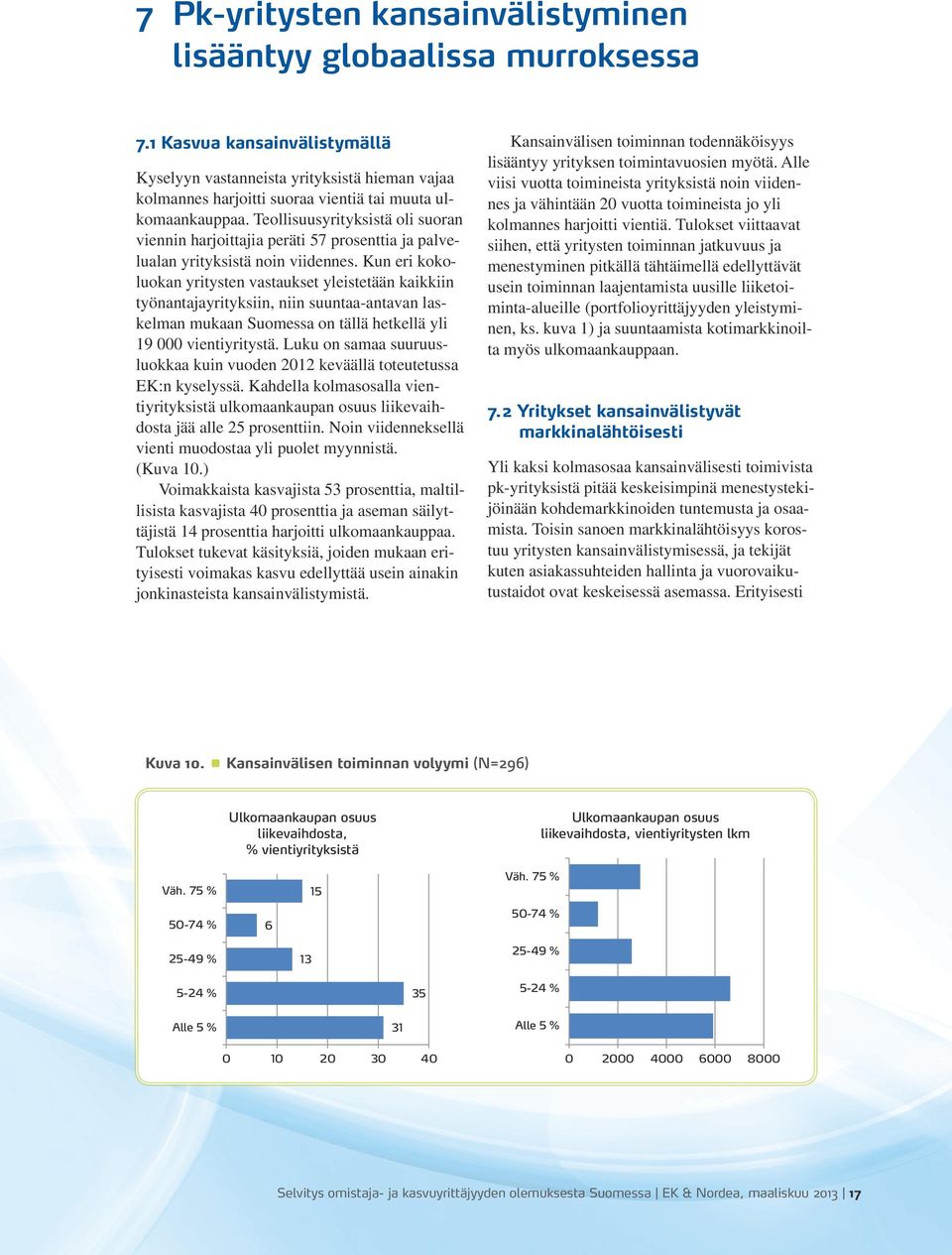 7 Pk-yritysten kansainvälistyminen lisääntyy globaalissa murroksessa

7.1 Kasvua kansainvälistymällä

Kyselyyn vastanneista yrityksistä hieman vajaa kolmannes harjoitti suoraa vientiä tai muuta ulkomaankauppaa. Teollisuusyrityksistä oli suoran viennin harjoittajia peräti 57 prosenttia ja palvelualan yrityksistä noin viidennes. Kun eri kokoluokan yritysten vastaukset yleistetään kaikkiin työnantajayrityksiin, niin suuntaa-antavan laskelman mukaan Suomessa on tällä hetkellä yli 19 000 vientiyritystä. Luku on samaa suuruusluokkaa kuin vuoden 2012 keväällä toteutetussa EK:n kyselyssä. Kahdella kolmasosalla vientiyrityksistä ulkomaankaupan osuus liikevaihdosta jää alle 25 prosenttiin. Noin viidenneksellä vienti muodostaa yli puolet myynnistä. (Kuva 10.)

Voimakkaista kasvajista 53 prosenttia, maltillisista kasvajista 40 prosenttia ja aseman säilyttäjistä 14 prosenttia harjoitti ulkomaankauppaa. Tulokset tukevat käsityksiä, joiden mukaan erityisesti voimakas kasvu edellyttää usein ainakin jonkinasteista kansainvälistymistä.

Kansainvälisen toiminnan todennäköisyys lisääntyy yrityksen toimintavuosien myötä. Alle viisi vuotta toimineista yrityksistä noin viidennes ja vähintään 20 vuotta toimineista jo yli kolmannes harjoitti vientiä. Tulokset viittaavat siihen, että yritysten toiminnan jatkuvuus ja menestyminen pitkällä tähtäimellä edellyttävät usein toiminnan laajentamista uusille liiketoiminta-alueille (portfolioyrittäjyyden yleistyminen, ks. kuva 1) ja suuntaamista kotimarkkinoilta myös ulkomaankauppaan.

7.2 Yritykset kansainvälistyvät markkinalähtöisesti

Yli kaksi kolmasosaa kansainvälisesti toimivista pk-yrityksistä pitää keskeisimpinä menestystekijöinään kohdemarkkinoiden tuntemusta ja osaamista. Toisin sanoen markkinalähtöisyys korostuu yritysten kansainvälistymisessä, ja tekijät kuten asiakassuhteiden hallinta ja vuorovaikutustaidot ovat keskeisessä asemassa. Erityisesti

Kuva 10. Kansainvälisen toiminnan volyymi (N=296)

Ulkomaankaupan osuus liikevaihdosta, % vientiyrityksistä

Väh. 75 % 15
50-74 % 6
25-49 % 13
5-24 % 35
Alle 5 % 31
0 10 20 30 40

Ulkomaankaupan osuus liikevaihdosta, vientiyritysten lkm

Väh. 75 %
50-74 %
25-49 %
5-24 %
Alle 5 %
0 2000 4000 6000 8000

Selvitys omistaja- ja kasvuyrittäjyyden olemuksesta Suomessa | EK & Nordea, maaliskuu 2013 | 17